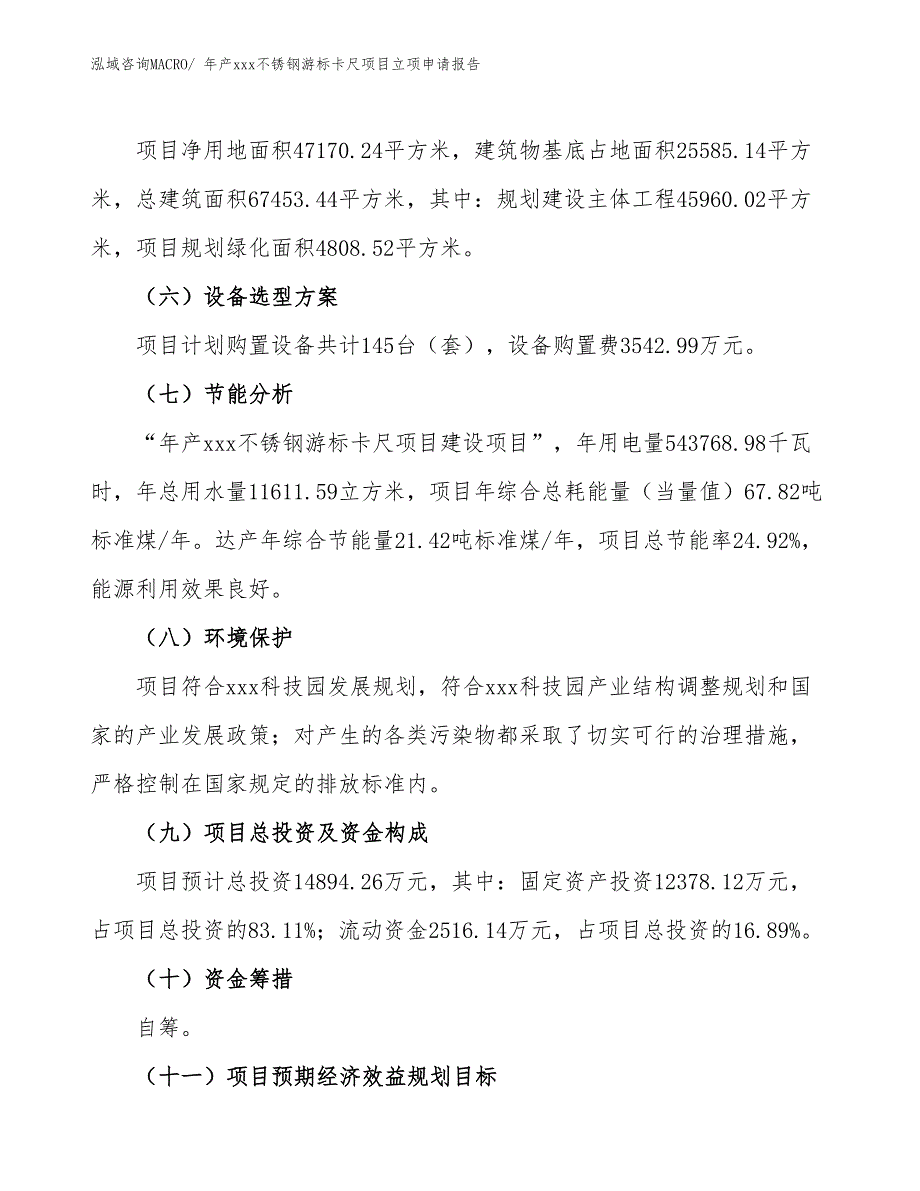 泓域咨询MACRO/ 年产xxx不锈钢游标卡尺项目立项申请报告

项目净用地面积47170.24平方米，建筑物基底占地面积25585.14平方米，总建筑面积67453.44平方米，其中：规划建设主体工程45960.02平方米，项目规划绿化面积4808.52平方米。

（六）设备选型方案

项目计划购置设备共计145台（套），设备购置费3542.99万元。

（七）节能分析

“年产xxx不锈钢游标卡尺项目建设项目”，年用电量543768.98千瓦时，年总用水量11611.59立方米，项目年综合总耗能量（当量值）67.82吨标准煤/年。达产年综合节能量21.42吨标准煤/年，项目总节能率24.92%，能源利用效果良好。

（八）环境保护

项目符合xxx科技园发展规划，符合xxx科技园产业结构调整规划和国家的产业发展政策；对产生的各类污染物都采取了切实可行的治理措施，严格控制在国家规定的排放标准内。

（九）项目总投资及资金构成

项目预计总投资14894.26万元，其中：固定资产投资12378.12万元，占项目总投资的83.11%；流动资金2516.14万元，占项目总投资的16.89%。

（十）资金筹措

自筹。

（十一）项目预期经济效益规划目标